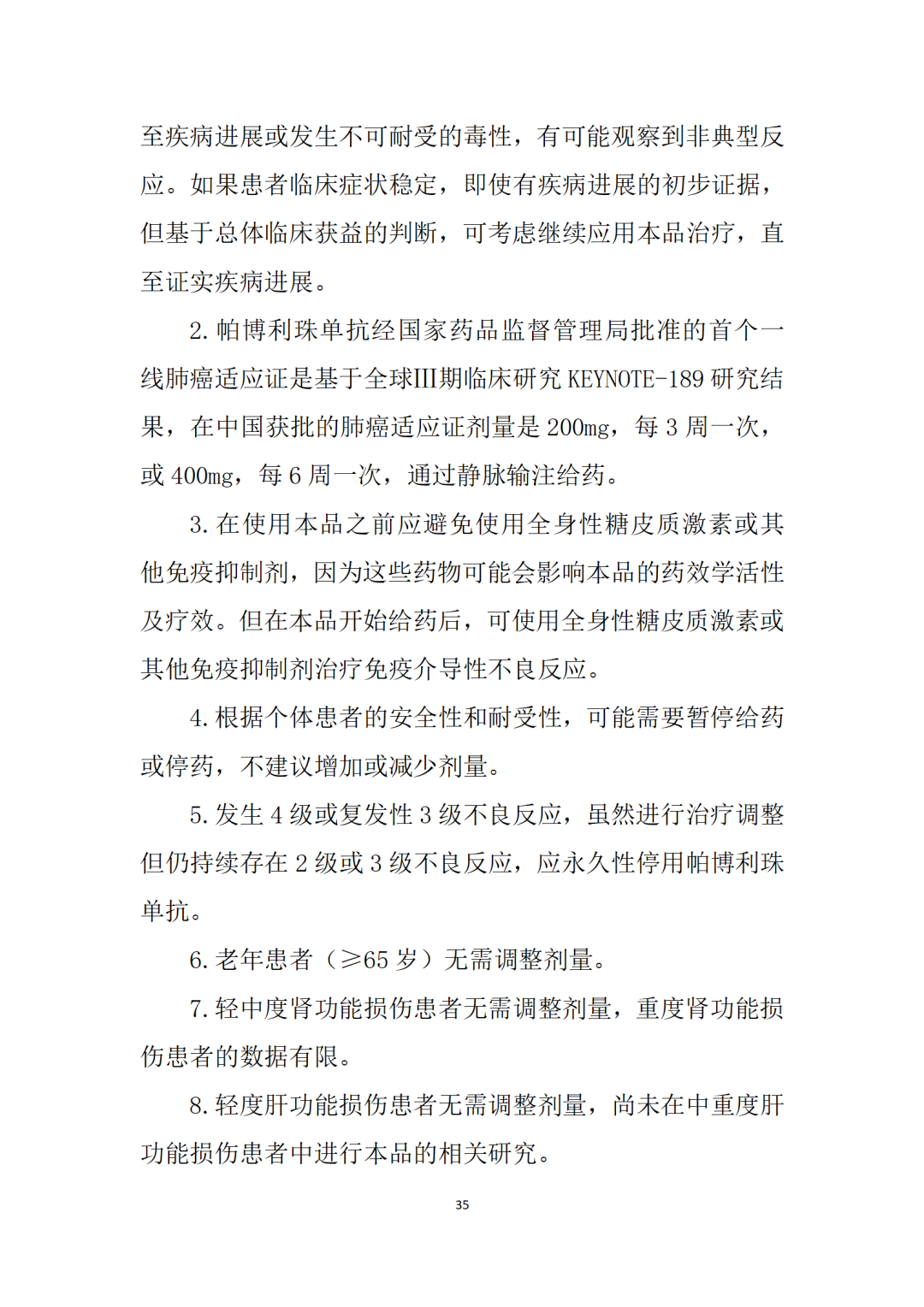 至疾病进展或发生不可耐受的毒性，有可能观察到非典型反应。如果患者临床症状稳定，即使有疾病进展的初步证据，但基于总体临床获益的判断，可考虑继续应用本品治疗，直至证实疾病进展。

2. 帕博利珠单抗经国家药品监督管理局批准的首个一线肺癌适应证是基于全球III期临床研究 KEYNOTE-189 研究结果，在中国获批的肺癌适应证剂量是 200mg，每 3 周一次，或 400mg，每 6 周一次，通过静脉输注给药。

3. 在使用本品之前应避免使用全身性糖皮质激素或其他免疫抑制剂，因为这些药物可能会影响本品的药效学活性及疗效。但在本品开始给药后，可使用全身性糖皮质激素或其他免疫抑制剂治疗免疫介导性不良反应。

4. 根据个体患者的安全性和耐受性，可能需要暂停给药或停药，不建议增加或减少剂量。

5. 发生 4 级或复发性 3 级不良反应，虽然进行治疗调整但仍持续存在 2 级或 3 级不良反应，应永久性停用帕博利珠单抗。

6. 老年患者（≥65 岁）无需调整剂量。

7. 轻中度肾功能损伤患者无需调整剂量，重度肾功能损伤患者的数据有限。

8. 轻度肝功能损伤患者无需调整剂量，尚未在中重度肝功能损伤患者中进行本品的相关研究。

35